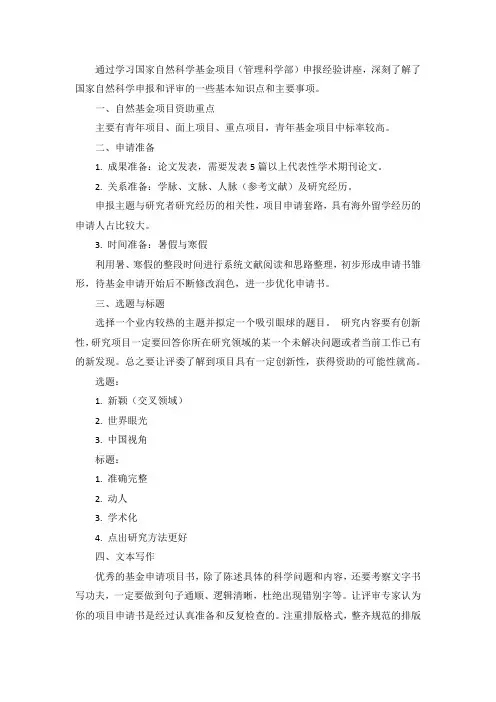 通过学习国家自然科学基金项目（管理科学部）申报经验讲座，深刻了解了国家自然科学申报和评审的一些基本知识点和主要事项。

一、自然基金项目资助重点

主要有青年项目、面上项目、重点项目，青年基金项目中标率较高。

二、申请准备

1. 成果准备：论文发表，需要发表 5 篇以上代表性学术期刊论文。

2. 关系准备：学脉、文脉、人脉（参考文献）及研究经历。

申报主题与研究者研究经历的相关性，项目申请套路，具有海外留学经历的申请人占比较大。

3. 时间准备：暑假与寒假

利用暑、寒假的整段时间进行系统文献阅读和思路整理，初步形成申请书雏形，待基金申请开始后不断修改润色，进一步优化申请书。

三、选题与标题

选择一个业内较热的主题并拟定一个吸引眼球的题目。 研究内容要有创新性，研究项目一定要回答你所在研究领域的某一个未解决问题或者当前工作已有的新发现。总之要让评委了解到项目具有一定创新性，获得资助的可能性就高。

选题：

1. 新颖（交叉领域）

2. 世界眼光

3. 中国视角

标题：

1. 准确完整

2. 动人

3. 学术化

4. 点出研究方法更好

四、文本写作

优秀的基金申请项目书，除了陈述具体的科学问题和内容，还要考察文字书写功夫，一定要做到句子通顺、逻辑清晰，杜绝出现错别字等。让评审专家认为你的项目申请书是经过认真准备和反复检查的。注重排版格式，整齐规范的排版